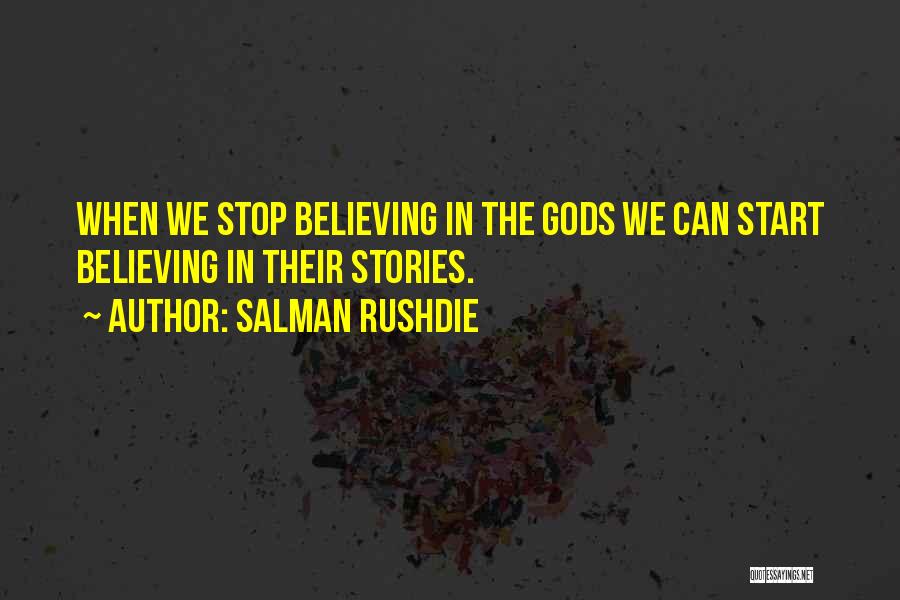 WHEN WE STOP BELIEVING IN THE GODS WE CAN START BELIEVING IN THEIR STORIES.
~ AUTHOR: SALMAN RUSHDIE

QUOTESSAYINGS.NET